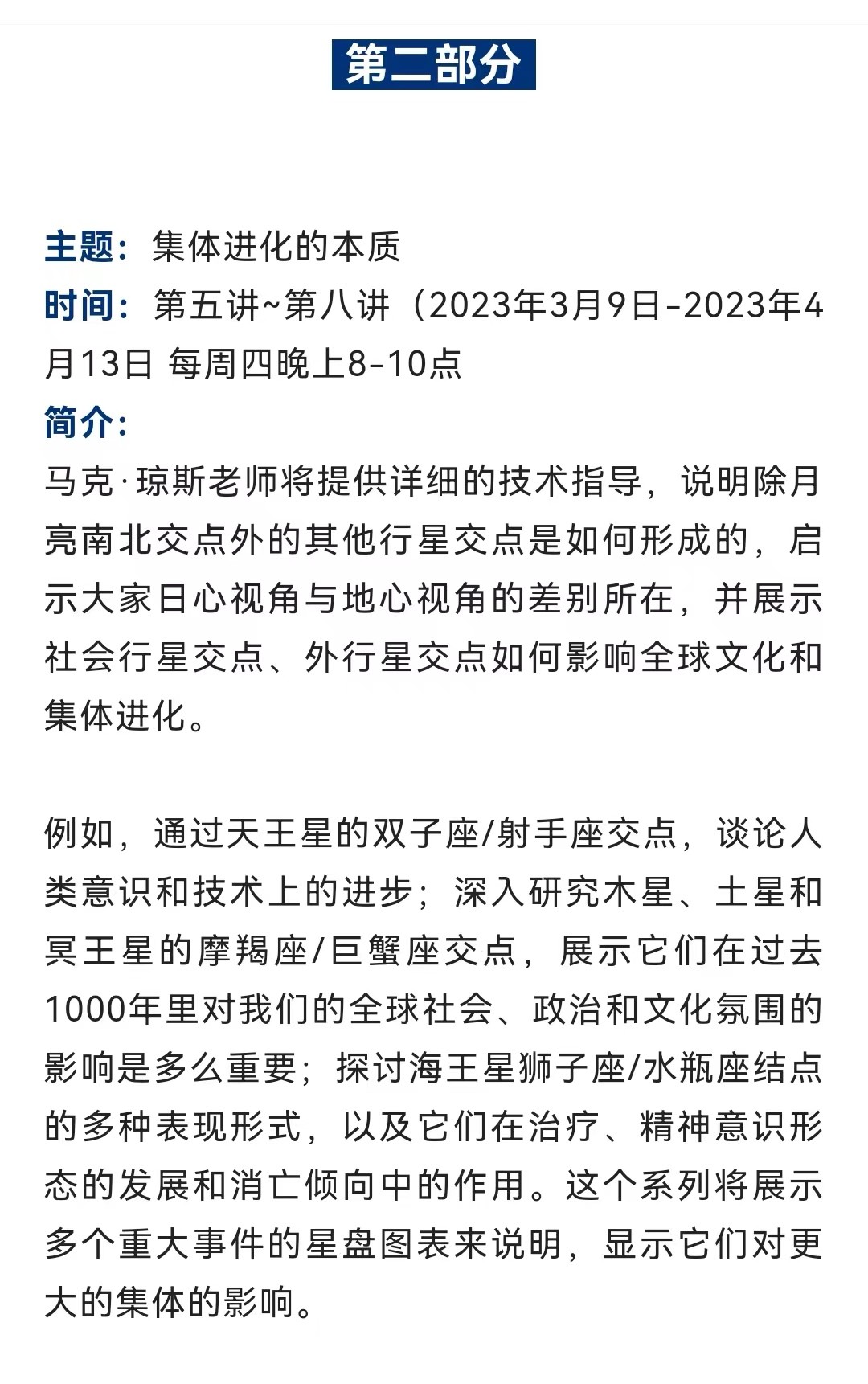 第二部分

主题：集体进化的本质
时间：第五讲~第八讲（2023年3月9日-2023年4月13日 每周四晚上8-10点
简介：
马克·琼斯老师将提供详细的技术指导，说明除月亮南北交点外的其他行星交点是如何形成的，启示大家日心视角与地心视角的差别所在，并展示社会行星交点、外行星交点如何影响全球文化和集体进化。

例如，通过天王星的双子座/射手座交点，谈论人类意识和技术上的进步；深入研究木星、土星和冥王星的摩羯座/巨蟹座交点，展示它们在过去1000年里对我们的全球社会、政治和文化氛围的影响是多么重要；探讨海王星狮子座/水瓶座结点的多种表现形式，以及它们在治疗、精神意识形态的发展和消亡倾向中的作用。这个系列将展示多个重大事件的星盘图表来说明，显示它们对更大的集体的影响。